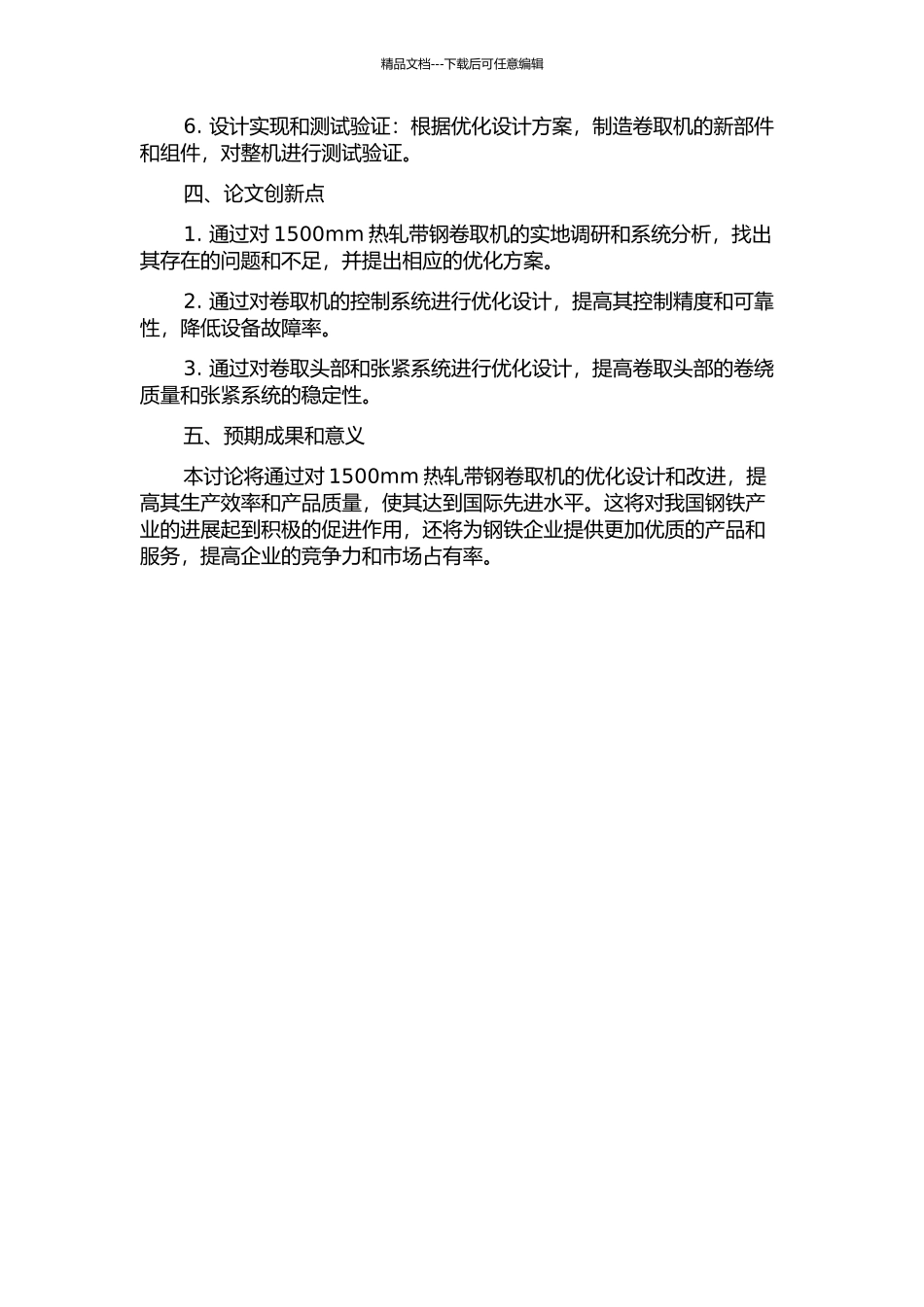 精品文档---下载后可任意编辑

6. 设计实现和测试验证：根据优化设计方案，制造卷取机的新部件和组件，对整机进行测试验证。

四、论文创新点

1. 通过对 1500mm 热轧带钢卷取机的实地调研和系统分析，找出其存在的问题和不足，并提出相应的优化方案。

2. 通过对卷取机的控制系统进行优化设计，提高其控制精度和可靠性，降低设备故障率。

3. 通过对卷取头部和张紧系统进行优化设计，提高卷取头部的卷绕质量和张紧系统的稳定性。

五、预期成果和意义

本讨论将通过对 1500mm 热轧带钢卷取机的优化设计和改进，提高其生产效率和产品质量，使其达到国际先进水平。这将对我国钢铁产业的进展起到积极的促进作用，还将为钢铁企业提供更加优质的产品和服务，提高企业的竞争力和市场占有率。